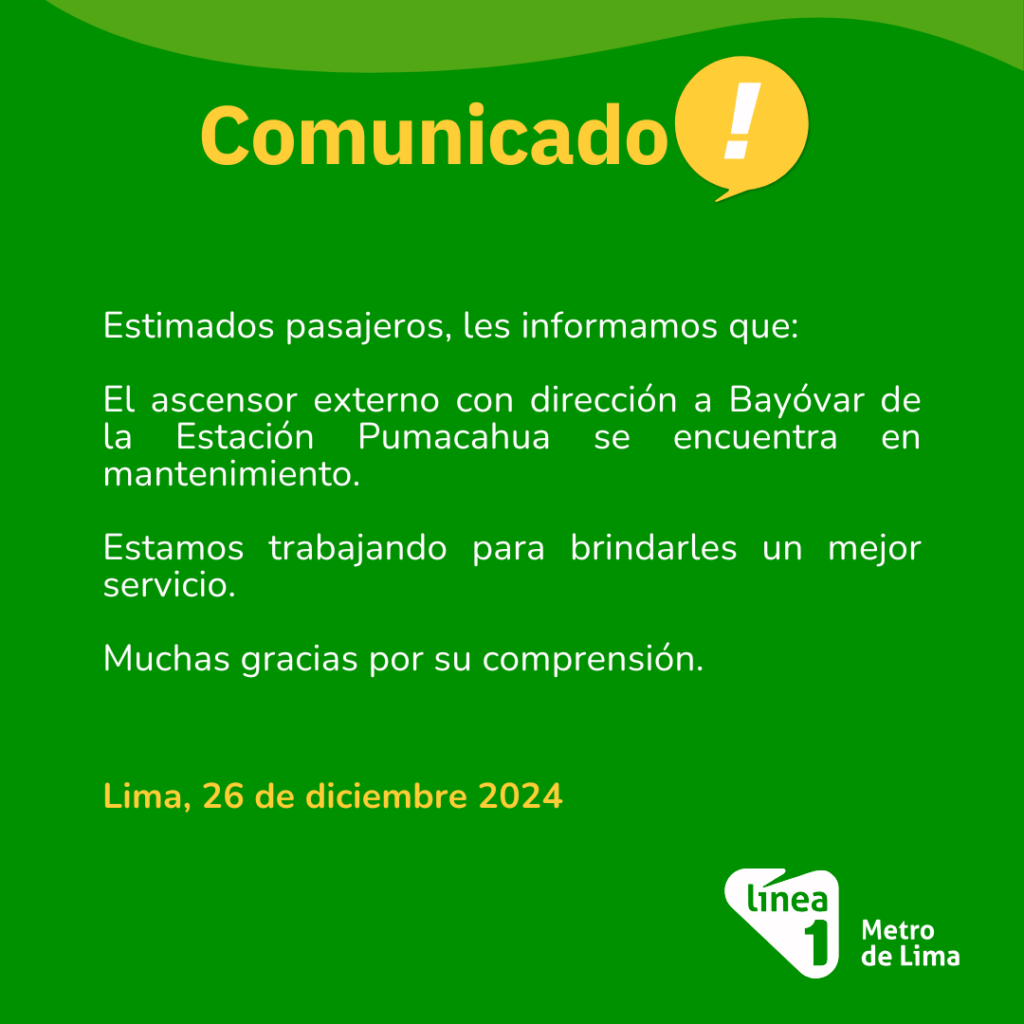 Comunicado !

Estimados pasajeros, les informamos que:

El ascensor externo con dirección a Bayóvar de la Estación Pumacahua se encuentra en mantenimiento.

Estamos trabajando para brindarles un mejor servicio.

Muchas gracias por su comprensión.

Lima, 26 de diciembre 2024

línea 1 Metro de Lima